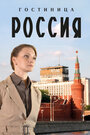 ГОСТИНИЦА
РОССИЯ